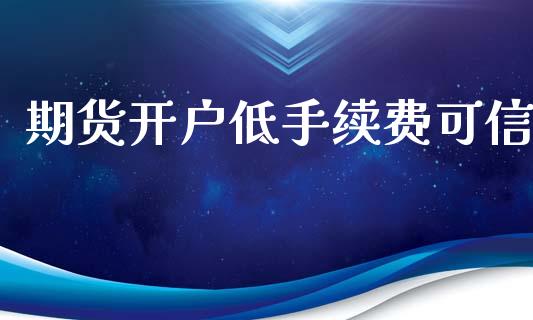 期货开户低手续费可信